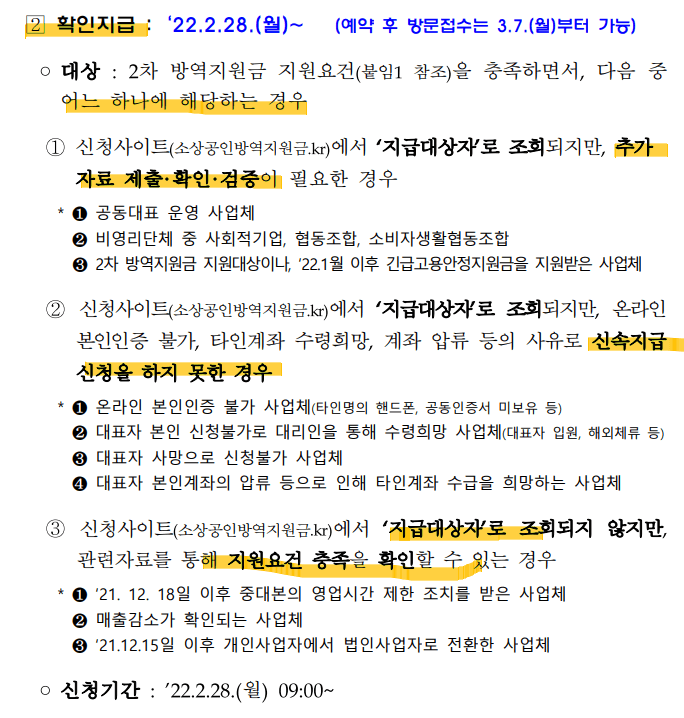 2 확인지급 : '22.2.28.(월)~ (예약 후 방문접수는 3.7.(월)부터 가능)

○ 대상 : 2차 방역지원금 지원요건(붙임1 참조)을 충족하면서, 다음 중 어느 하나에 해당하는 경우

① 신청사이트(소상공인방역지원금.kr)에서 '지급대상자'로 조회되지만, 추가 자료 제출·확인·검증이 필요한 경우

* ❶ 공동대표 운영 사업체
❷ 비영리단체 중 사회적기업, 협동조합, 소비자생활협동조합
❸ 2차 방역지원금 지원대상이나, '22.1월 이후 긴급고용안정지원금을 지원받은 사업체

② 신청사이트(소상공인방역지원금.kr)에서 '지급대상자'로 조회되지만, 온라인 본인인증 불가, 타인계좌 수령희망, 계좌 압류 등의 사유로 신속지급 신청을 하지 못한 경우

* ❶ 온라인 본인인증 불가 사업체(타인명의 핸드폰, 공동인증서 미보유 등)
❷ 대표자 본인 신청불가로 대리인을 통해 수령희망 사업체(대표자 입원, 해외체류 등)
❸ 대표자 사망으로 신청불가 사업체
❹ 대표자 본인계좌의 압류 등으로 인해 타인계좌 수급을 희망하는 사업체

③ 신청사이트(소상공인방역지원금.kr)에서 '지급대상자'로 조회되지 않지만, 관련자료를 통해 지원요건 충족을 확인할 수 있는 경우

* ❶ '21. 12. 18일 이후 중대본의 영업시간 제한 조치를 받은 사업체
❷ 매출감소가 확인되는 사업체
❸ '21.12.15일 이후 개인사업자에서 법인사업자로 전환한 사업체

○ 신청기간 : '22.2.28.(월) 09:00~